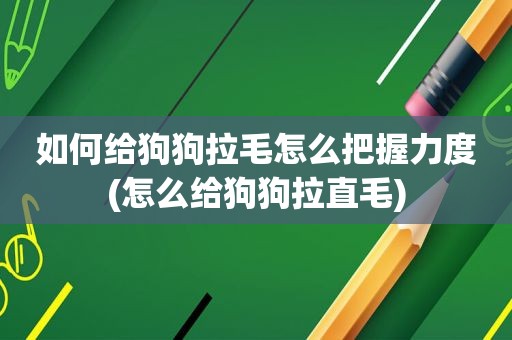 如何给狗狗拉毛怎么把握力度(怎么给狗狗拉直毛)